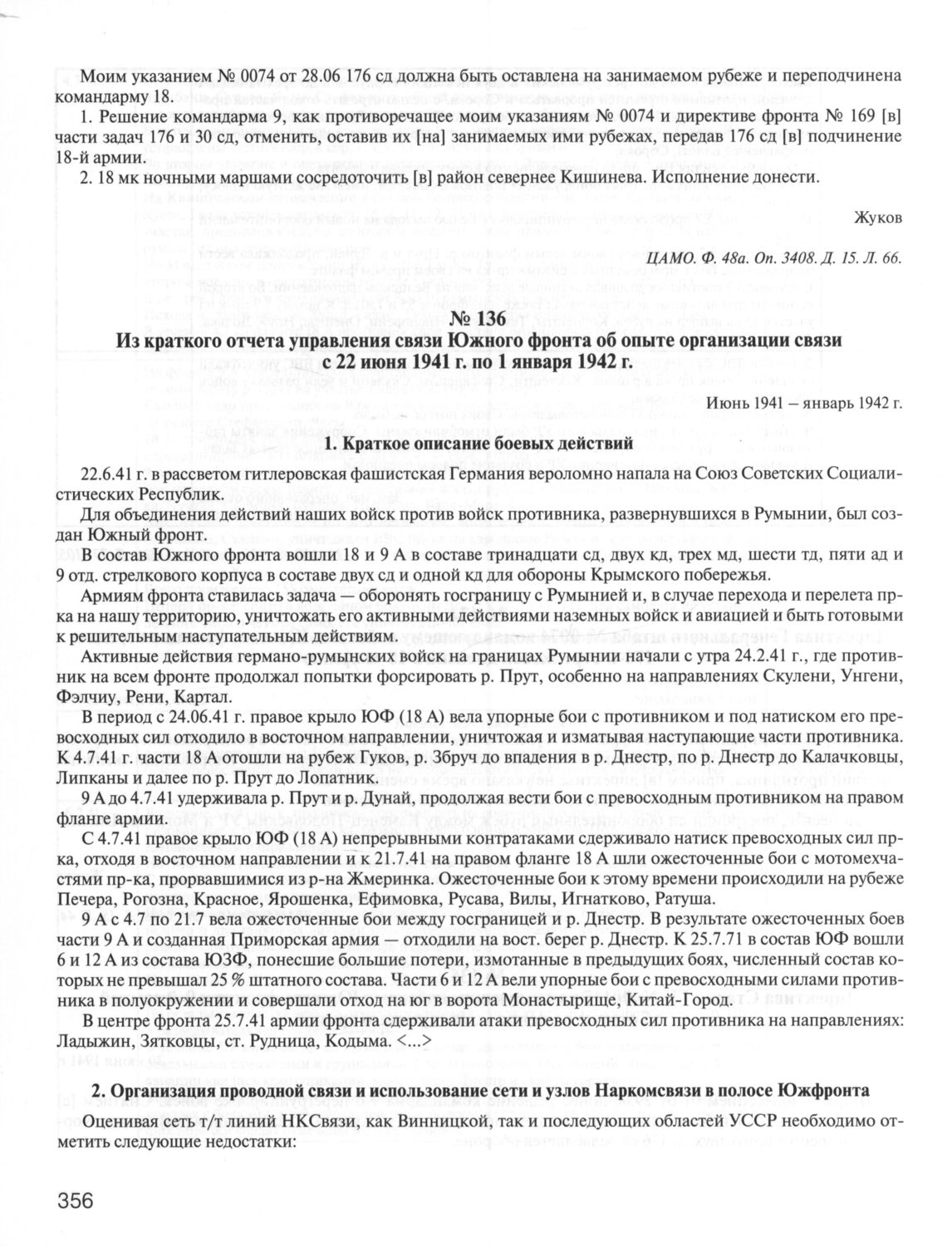 Моим указанием № 0074 от 28.06 176 сд должна быть оставлена на занимаемом рубеже и переподчинена командарму 18.

1. Решение командарма 9, как противоречащее моим указаниям № 0074 и директиве фронта № 169 [в] части задач 176 и 30 сд, отменить, оставив их [на] занимаемых ими рубежах, передав 176 сд [в] подчинение 18-й армии.

2. 18 мк ночными маршами сосредоточить [в] район севернее Кишинева. Исполнение донести.

Жуков

ЦАМО. Ф. 48а. Оп. 3408. Д. 15. Л. 66.

№ 136
Из краткого отчета управления связи Южного фронта об опыте организации связи с 22 июня 1941 г. по 1 января 1942 г.

Июнь 1941 – январь 1942 г.

1. Краткое описание боевых действий

22.6.41 г. в рассветом гитлеровская фашистская Германия вероломно напала на Союз Советских Социалистических Республик.

Для объединения действий наших войск против войск противника, развернувшихся в Румынии, был создан Южный фронт.

В состав Южного фронта вошли 18 и 9 А в составе тринадцати сд, двух кд, трех мд, шести тд, пяти ад и 9 отд. стрелкового корпуса в составе двух сд и одной кд для обороны Крымского побережья.

Армиям фронта ставилась задача — оборонять госграницу с Румынией и, в случае перехода и перелета пр-ка на нашу территорию, уничтожать его активными действиями наземных войск и авиацией и быть готовыми к решительным наступательным действиям.

Активные действия германо-румынских войск на границах Румынии начали с утра 24.2.41 г., где противник на всем фронте продолжал попытки форсировать р. Прут, особенно на направлениях Скулени, Унгени, Фэлчиу, Рени, Картал.

В период с 24.06.41 г. правое крыло ЮФ (18 А) вела упорные бои с противником и под натиском его превосходных сил отходило в восточном направлении, уничтожая и изматывая наступающие части противника. К 4.7.41 г. части 18 А отошли на рубеж Гуков, р. Збруч до впадения в р. Днестр, по р. Днестр до Калачковцы, Липканы и далее по р. Прут до Лопатник.

9 А до 4.7.41 удерживала р. Прут и р. Дунай, продолжая вести бои с превосходным противником на правом фланге армии.

С 4.7.41 правое крыло ЮФ (18 А) непрерывными контратаками сдерживало натиск превосходных сил пр-ка, отходя в восточном направлении и к 21.7.41 на правом фланге 18 А шли ожесточенные бои с мотомехчастями пр-ка, прорвавшимися из р-на Жмеринка. Ожесточенные бои к этому времени происходили на рубеже Печера, Рогозна, Красное, Ярошенка, Ефимовка, Русава, Вилы, Игнатково, Ратуша.

9 А с 4.7 по 21.7 вела ожесточенные бои между госграницей и р. Днестр. В результате ожесточенных боев части 9 А и созданная Приморская армия — отходили на вост. берег р. Днестр. К 25.7.71 в состав ЮФ вошли 6 и 12 А из состава ЮЗФ, понесшие большие потери, измотанные в предыдущих боях, численный состав которых не превышал 25 % штатного состава. Части 6 и 12 А вели упорные бои с превосходными силами противника в полуокружении и совершали отход на юг в ворота Монастырище, Китай-Город.

В центре фронта 25.7.41 армии фронта сдерживали атаки превосходных сил противника на направлениях: Ладыжин, Зятковцы, ст. Рудница, Кодыма. <...>

2. Организация проводной связи и использование сети и узлов Наркомсвязи в полосе Южфронта

Оценивая сеть т/т линий НКСвязи, как Винницкой, так и последующих областей УССР необходимо отметить следующие недостатки:

356